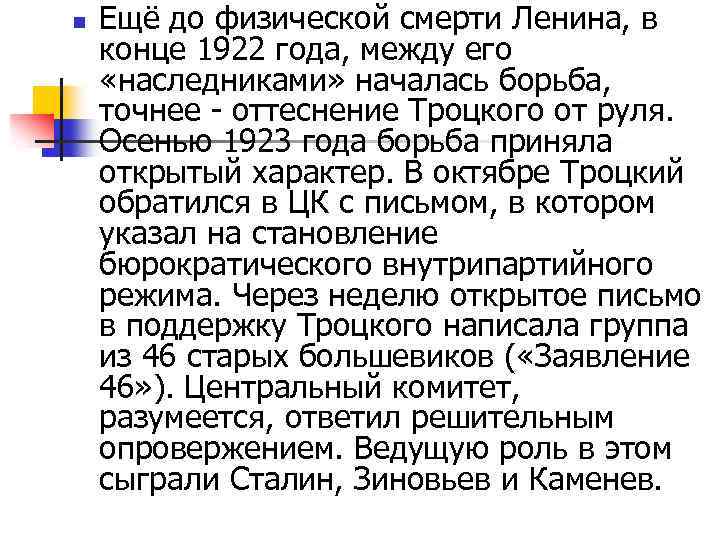 Ещё до физической смерти Ленина, в конце 1922 года, между его «наследниками» началась борьба, точнее - оттеснение Троцкого от руля. Осенью 1923 года борьба приняла открытый характер. В октябре Троцкий обратился в ЦК с письмом, в котором указал на становление бюрократического внутрипартийного режима. Через неделю открытое письмо в поддержку Троцкого написала группа из 46 старых большевиков («Заявление 46»). Центральный комитет, разумеется, ответил решительным опровержением. Ведущую роль в этом сыграли Сталин, Зиновьев и Каменев.